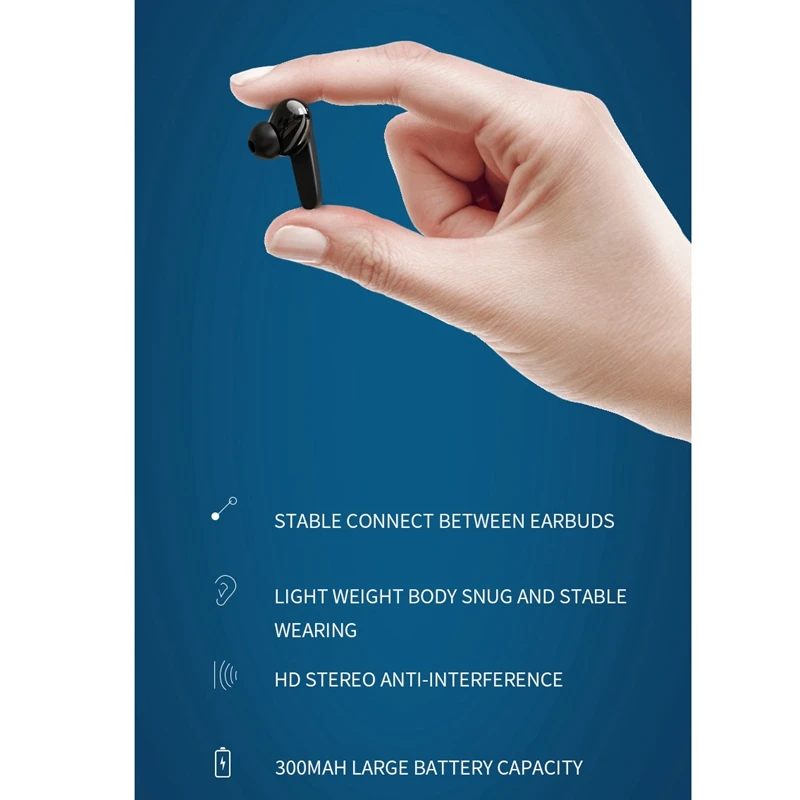 STABLE CONNECT BETWEEN EARBUDS

LIGHT WEIGHT BODY SNUG AND STABLE WEARING

HD STEREO ANTI-INTERFERENCE

300MAH LARGE BATTERY CAPACITY